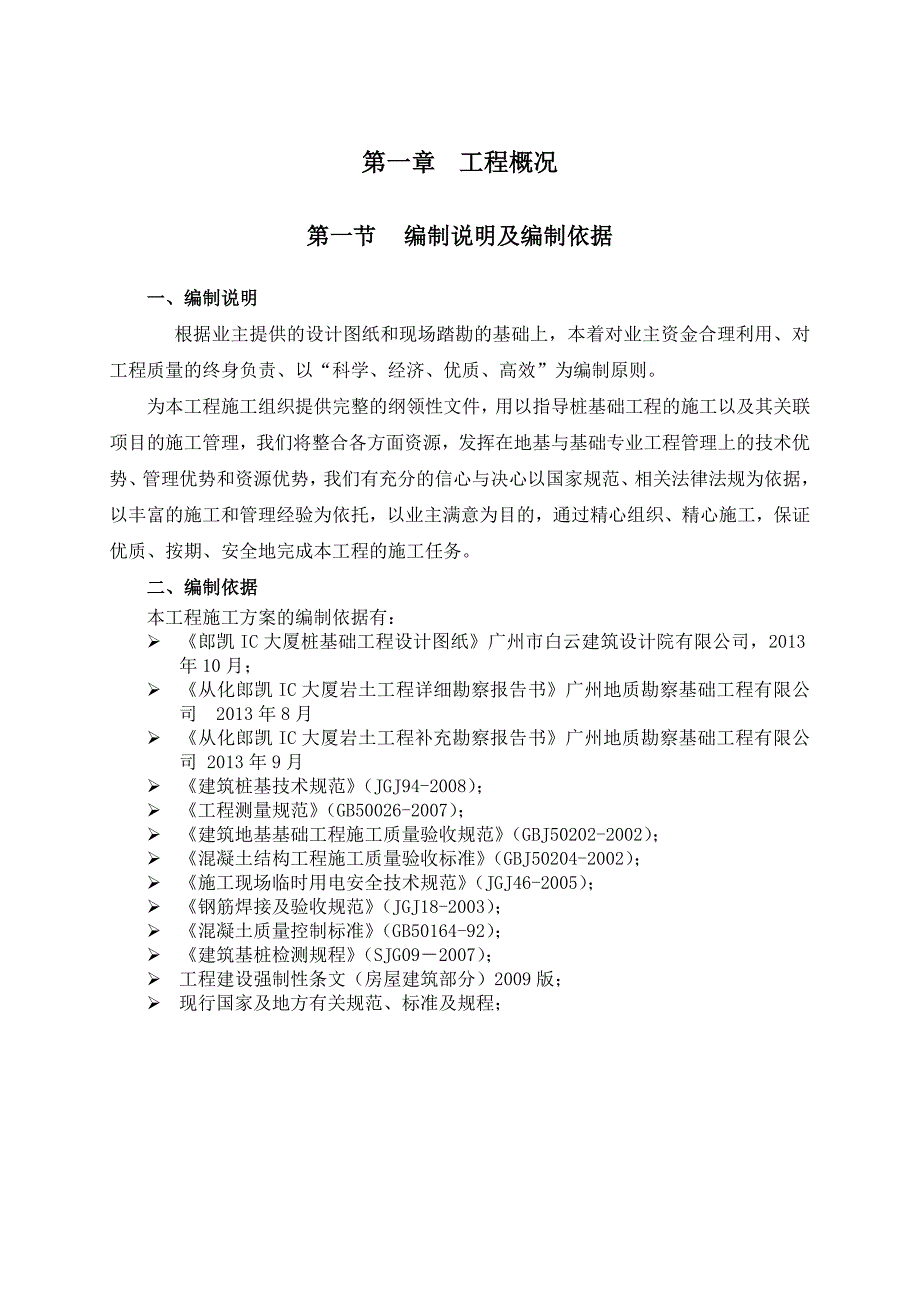 第一章　工程概况

第一节　编制说明及编制依据

一、编制说明

根据业主提供的设计图纸和现场踏勘的基础上，本着对业主资金合理利用、对工程质量的终身负责、以“科学、经济、优质、高效”为编制原则。

为本工程施工组织提供完整的纲领性文件，用以指导桩基础工程的施工以及其关联项目的施工管理，我们将整合各方面资源，发挥在地基与基础专业工程管理上的技术优势、管理优势和资源优势，我们有充分的信心与决心以国家规范、相关法律法规为依据，以丰富的施工和管理经验为依托，以业主满意为目的，通过精心组织、精心施工，保证优质、按期、安全地完成本工程的施工任务。

二、编制依据

本工程施工方案的编制依据有：

➢ 《郎凯 IC 大厦桩基础工程设计图纸》广州市白云建筑设计院有限公司，2013 年 10 月；
➢ 《从化郎凯 IC 大厦岩土工程详细勘察报告书》广州地质勘察基础工程有限公司　2013 年 8 月
➢ 《从化郎凯 IC 大厦岩土工程补充勘察报告书》广州地质勘察基础工程有限公司 2013 年 9 月
➢ 《建筑桩基技术规范》(JGJ94-2008)；
➢ 《工程测量规范》(GB50026-2007)；
➢ 《建筑地基基础工程施工质量验收规范》(GBJ50202-2002)；
➢ 《混凝土结构工程施工质量验收标准》(GBJ50204-2002)；
➢ 《施工现场临时用电安全技术规范》(JGJ46-2005)；
➢ 《钢筋焊接及验收规范》(JGJ18-2003)；
➢ 《混凝土质量控制标准》(GB50164-92)；
➢ 《建筑基桩检测规程》(SJG09－2007)；
➢ 工程建设强制性条文（房屋建筑部分）2009 版；
➢ 现行国家及地方有关规范、标准及规程；